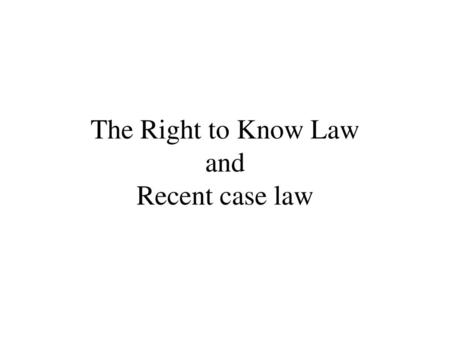 The Right to Know Law
and
Recent case law